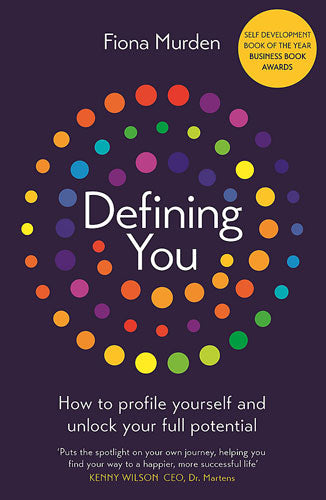 Fiona Murden

SELF DEVELOPMENT BOOK OF THE YEAR BUSINESS BOOK AWARDS

Defining You

How to profile yourself and unlock your full potential

'Puts the spotlight on your own journey, helping you find your way to a happier, more successful life'
KENNY WILSON CEO, Dr. Martens